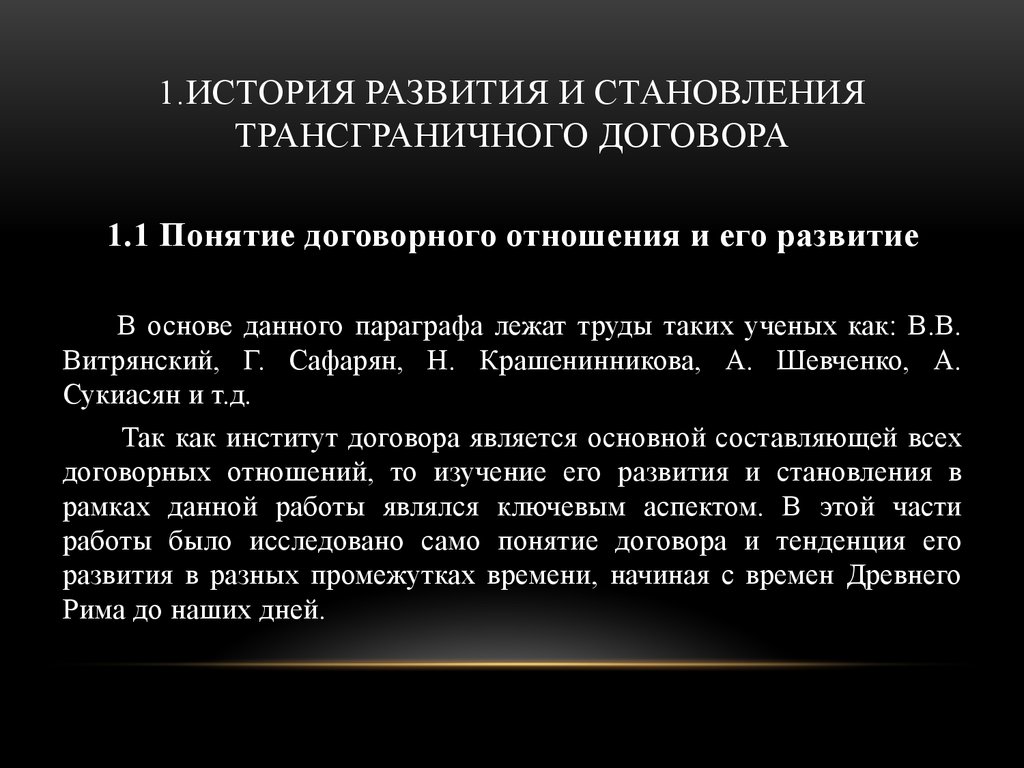 1.ИСТОРИЯ РАЗВИТИЯ И СТАНОВЛЕНИЯ ТРАНСГРАНИЧНОГО ДОГОВОРА

1.1 Понятие договорного отношения и его развитие

В основе данного параграфа лежат труды таких ученых как: В.В. Витрянский, Г. Сафарян, Н. Крашенинникова, А. Шевченко, А. Сукиасян и т.д.

Так как институт договора является основной составляющей всех договорных отношений, то изучение его развития и становления в рамках данной работы являлся ключевым аспектом. В этой части работы было исследовано само понятие договора и тенденция его развития в разных промежутках времени, начиная с времен Древнего Рима до наших дней.